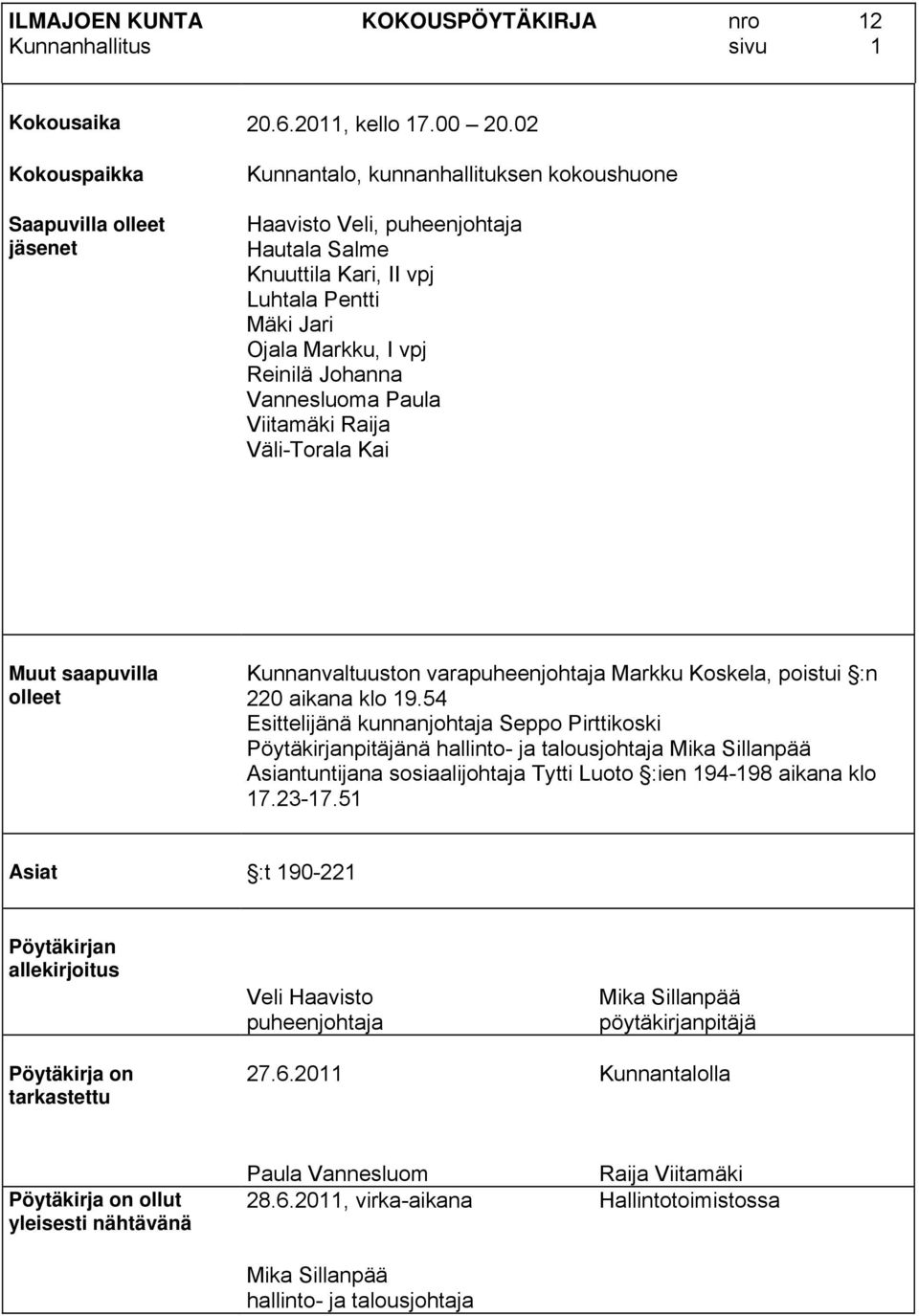 ILMAJOEN KUNTA KOKOUSPÖYTÄKIRJA nro 12
Kunnanhallitus sivu 1

Kokousaika 20.6.2011, kello 17.00 – 20.02

Kokouspaikka Kunnantalo, kunnanhallituksen kokoushuone

Saapuvilla olleet jäsenet

Haavisto Veli, puheenjohtaja
Hautala Salme
Knuuttila Kari, II vpj
Luhtala Pentti
Mäki Jari
Ojala Markku, I vpj
Reinilä Johanna
Vannesluoma Paula
Viitamäki Raija
Väli-Torala Kai

Muut saapuvilla olleet

Kunnanvaltuuston varapuheenjohtaja Markku Koskela, poistui §:n 220 aikana klo 19.54
Esittelijänä kunnanjohtaja Seppo Pirttikoski
Pöytäkirjanpitäjänä hallinto- ja talousjohtaja Mika Sillanpää
Asiantuntijana sosiaalijohtaja Tytti Luoto §:ien 194-198 aikana klo 17.23-17.51

Asiat §:t 190-221

Pöytäkirjan allekirjoitus

Veli Haavisto
puheenjohtaja

Mika Sillanpää
pöytäkirjanpitäjä

Pöytäkirja on tarkastettu 27.6.2011 Kunnantalolla

Paula Vannesluom Raija Viitamäki

Pöytäkirja on ollut yleisesti nähtävänä 28.6.2011, virka-aikana Hallintotoimistossa

Mika Sillanpää
hallinto- ja talousjohtaja